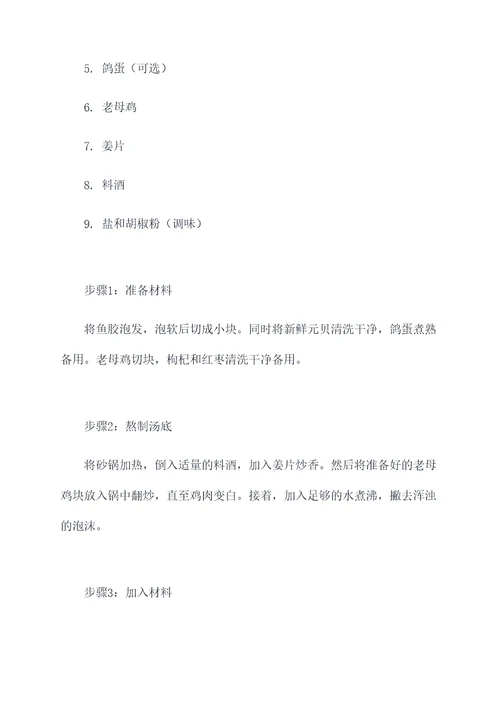 5. 鸽蛋（可选）

6. 老母鸡

7. 姜片

8. 料酒

9. 盐和胡椒粉（调味）

步骤1：准备材料

将鱼胶泡发，泡软后切成小块。同时将新鲜元贝清洗干净，鸽蛋煮熟备用。老母鸡切块，枸杞和红枣清洗干净备用。

步骤2：熬制汤底

将砂锅加热，倒入适量的料酒，加入姜片炒香。然后将准备好的老母鸡块放入锅中翻炒，直至鸡肉变白。接着，加入足够的水煮沸，撇去浑浊的泡沫。

步骤3：加入材料